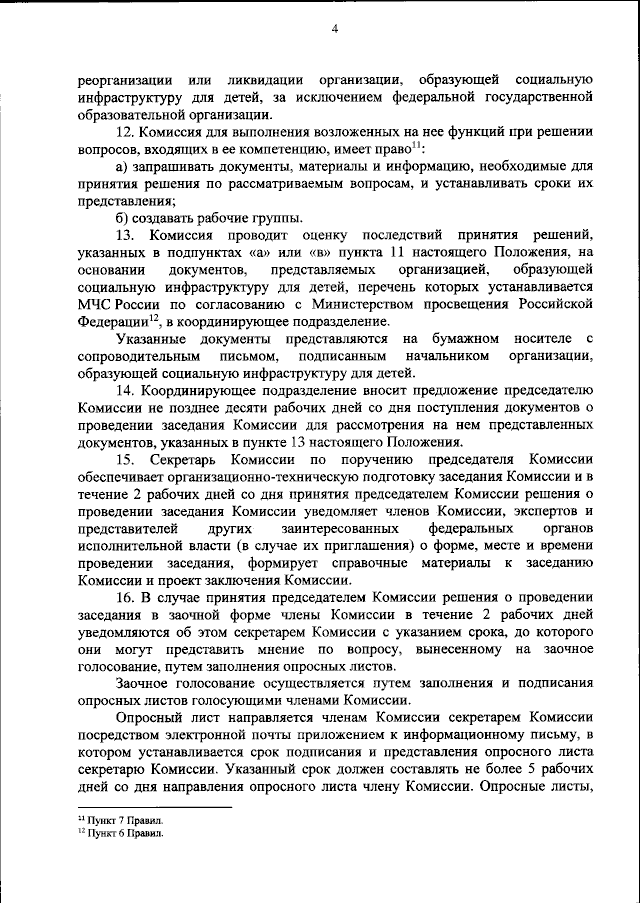 4

реорганизации или ликвидации организации, образующей социальную инфраструктуру для детей, за исключением федеральной государственной образовательной организации.

12. Комиссия для выполнения возложенных на нее функций при решении вопросов, входящих в ее компетенцию, имеет право$^{11}$:

а) запрашивать документы, материалы и информацию, необходимые для принятия решения по рассматриваемым вопросам, и устанавливать сроки их представления;

б) создавать рабочие группы.

13. Комиссия проводит оценку последствий принятия решений, указанных в подпунктах «а» или «в» пункта 11 настоящего Положения, на основании документов, представляемых организацией, образующей социальную инфраструктуру для детей, перечень которых устанавливается МЧС России по согласованию с Министерством просвещения Российской Федерации$^{12}$, в координирующее подразделение.

Указанные документы представляются на бумажном носителе с сопроводительным письмом, подписанным начальником организации, образующей социальную инфраструктуру для детей.

14. Координирующее подразделение вносит предложение председателю Комиссии не позднее десяти рабочих дней со дня поступления документов о проведении заседания Комиссии для рассмотрения на нем представленных документов, указанных в пункте 13 настоящего Положения.

15. Секретарь Комиссии по поручению председателя Комиссии обеспечивает организационно-техническую подготовку заседания Комиссии и в течение 2 рабочих дней со дня принятия председателем Комиссии решения о проведении заседания Комиссии уведомляет членов Комиссии, экспертов и представителей других заинтересованных федеральных органов исполнительной власти (в случае их приглашения) о форме, месте и времени проведении заседания, формирует справочные материалы к заседанию Комиссии и проект заключения Комиссии.

16. В случае принятия председателем Комиссии решения о проведении заседания в заочной форме члены Комиссии в течение 2 рабочих дней уведомляются об этом секретарем Комиссии с указанием срока, до которого они могут представить мнение по вопросу, вынесенному на заочное голосование, путем заполнения опросных листов.

Заочное голосование осуществляется путем заполнения и подписания опросных листов голосующими членами Комиссии.

Опросный лист направляется членам Комиссии секретарем Комиссии посредством электронной почты приложением к информационному письму, в котором устанавливается срок подписания и представления опросного листа секретарю Комиссии. Указанный срок должен составлять не более 5 рабочих дней со дня направления опросного листа члену Комиссии. Опросные листы,

$^{11}$ Пункт 7 Правил.
$^{12}$ Пункт 6 Правил.